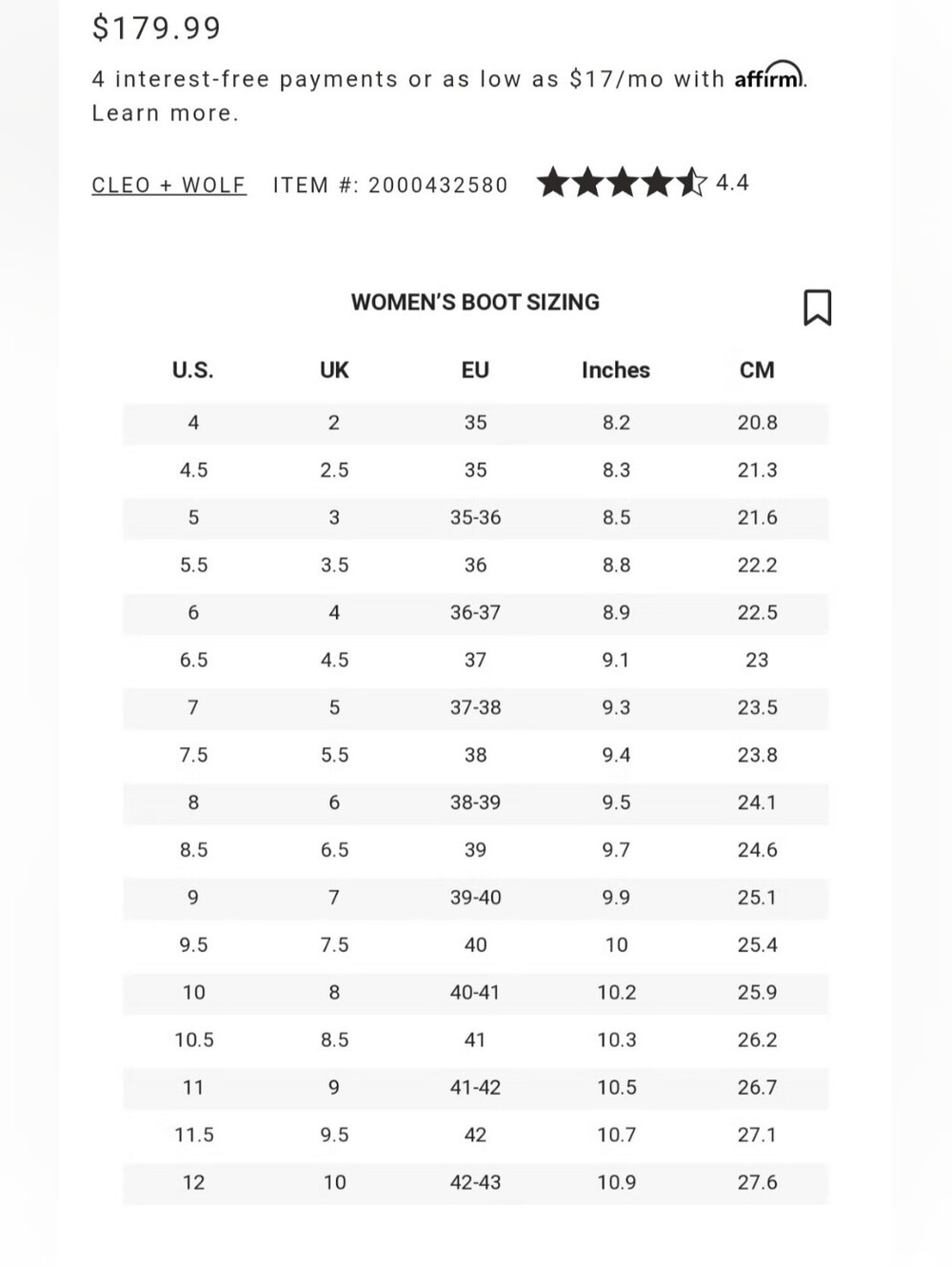 $179.99

4 interest-free payments or as low as $17/mo with affirm. Learn more.

CLEO + WOLF ITEM #: 2000432580 4.4

WOMEN'S BOOT SIZING

| U.S. | UK | EU | Inches | CM |
|---|---|---|---|---|
| 4 | 2 | 35 | 8.2 | 20.8 |
| 4.5 | 2.5 | 35 | 8.3 | 21.3 |
| 5 | 3 | 35-36 | 8.5 | 21.6 |
| 5.5 | 3.5 | 36 | 8.8 | 22.2 |
| 6 | 4 | 36-37 | 8.9 | 22.5 |
| 6.5 | 4.5 | 37 | 9.1 | 23 |
| 7 | 5 | 37-38 | 9.3 | 23.5 |
| 7.5 | 5.5 | 38 | 9.4 | 23.8 |
| 8 | 6 | 38-39 | 9.5 | 24.1 |
| 8.5 | 6.5 | 39 | 9.7 | 24.6 |
| 9 | 7 | 39-40 | 9.9 | 25.1 |
| 9.5 | 7.5 | 40 | 10 | 25.4 |
| 10 | 8 | 40-41 | 10.2 | 25.9 |
| 10.5 | 8.5 | 41 | 10.3 | 26.2 |
| 11 | 9 | 41-42 | 10.5 | 26.7 |
| 11.5 | 9.5 | 42 | 10.7 | 27.1 |
| 12 | 10 | 42-43 | 10.9 | 27.6 |